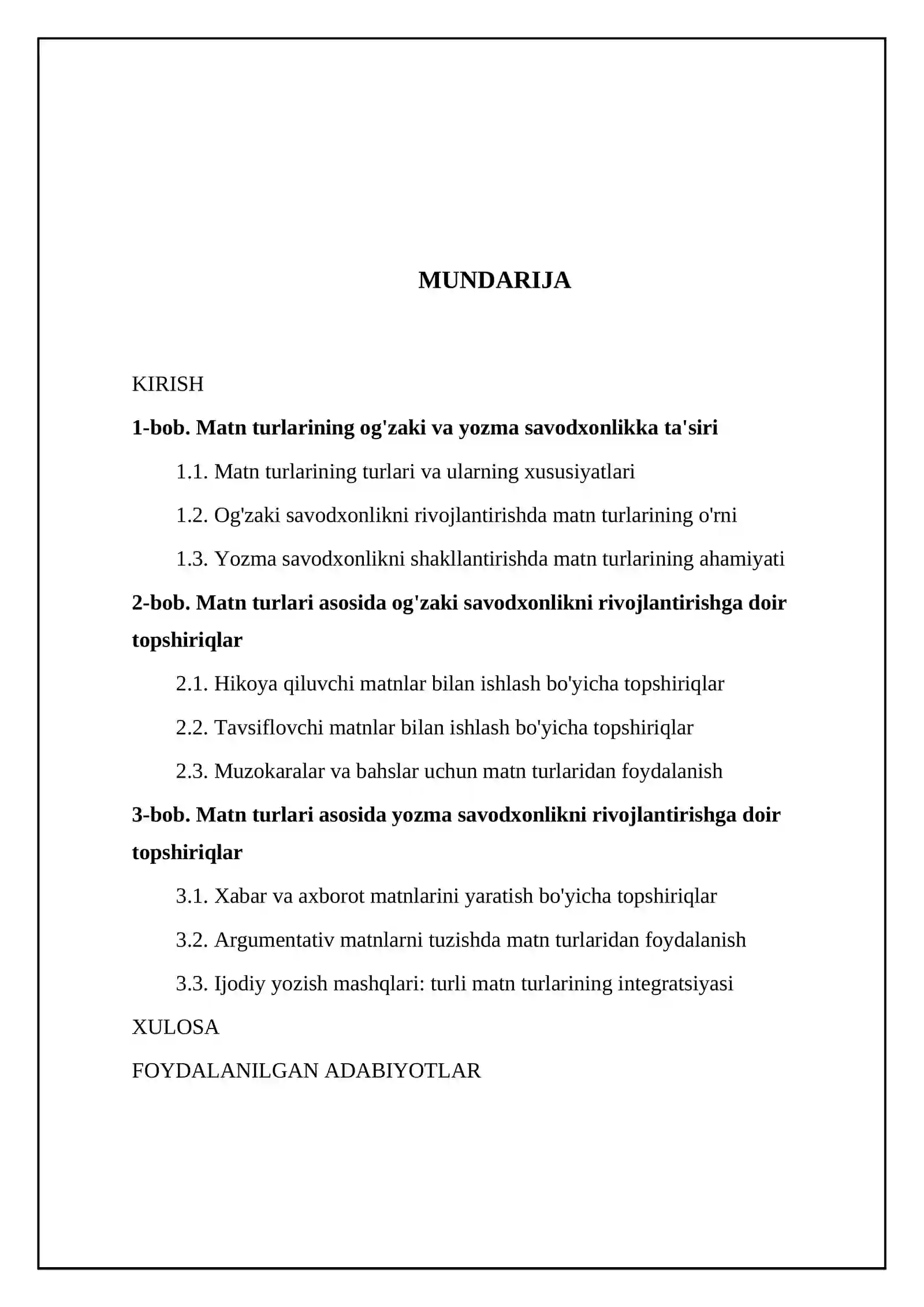 MUNDARIJA

KIRISH

1-bob. Matn turlarining og'zaki va yozma savodxonlikka ta'siri

1.1. Matn turlarining turlari va ularning xususiyatlari

1.2. Og'zaki savodxonlikni rivojlantirishda matn turlarining o'rni

1.3. Yozma savodxonlikni shakllantirishda matn turlarining ahamiyati

2-bob. Matn turlari asosida og'zaki savodxonlikni rivojlantirishga doir topshiriqlar

2.1. Hikoya qiluvchi matnlar bilan ishlash bo'yicha topshiriqlar

2.2. Tavsiflovchi matnlar bilan ishlash bo'yicha topshiriqlar

2.3. Muzokaralar va bahslar uchun matn turlaridan foydalanish

3-bob. Matn turlari asosida yozma savodxonlikni rivojlantirishga doir topshiriqlar

3.1. Xabar va axborot matnlarini yaratish bo'yicha topshiriqlar

3.2. Argumentativ matnlarni tuzishda matn turlaridan foydalanish

3.3. Ijodiy yozish mashqlari: turli matn turlarining integratsiyasi

XULOSA

FOYDALANILGAN ADABIYOTLAR